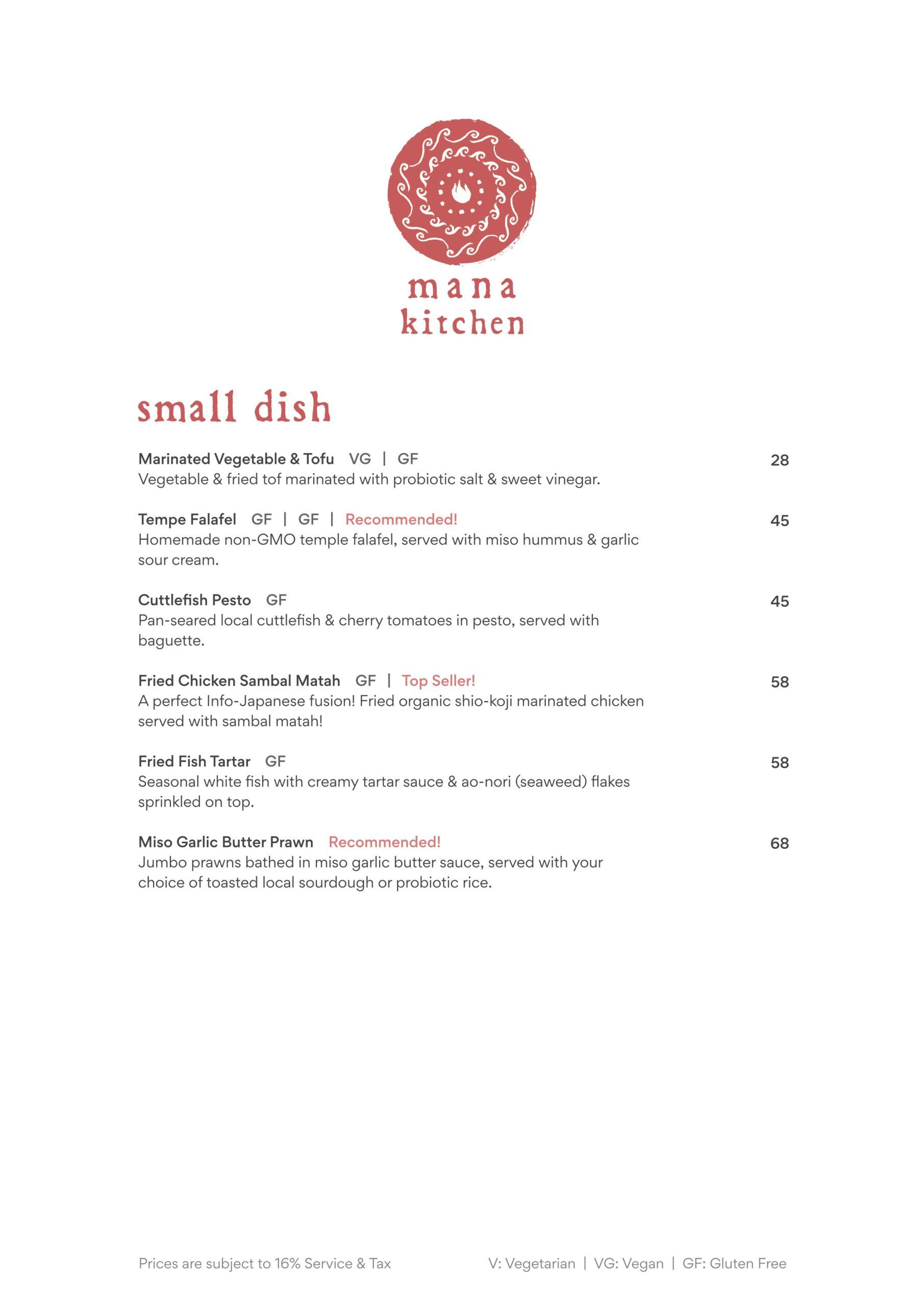 mana kitchen

small dish

Marinated Vegetable & Tofu VG | GF 28
Vegetable & fried tof marinated with probiotic salt & sweet vinegar.

Tempe Falafel GF | GF | Recommended! 45
Homemade non-GMO temple falafel, served with miso hummus & garlic sour cream.

Cuttlefish Pesto GF 45
Pan-seared local cuttlefish & cherry tomatoes in pesto, served with baguette.

Fried Chicken Sambal Matah GF | Top Seller! 58
A perfect Info-Japanese fusion! Fried organic shio-koji marinated chicken served with sambal matah!

Fried Fish Tartar GF 58
Seasonal white fish with creamy tartar sauce & ao-nori (seaweed) flakes sprinkled on top.

Miso Garlic Butter Prawn Recommended! 68
Jumbo prawns bathed in miso garlic butter sauce, served with your choice of toasted local sourdough or probiotic rice.

Prices are subject to 16% Service & Tax

V: Vegetarian | VG: Vegan | GF: Gluten Free